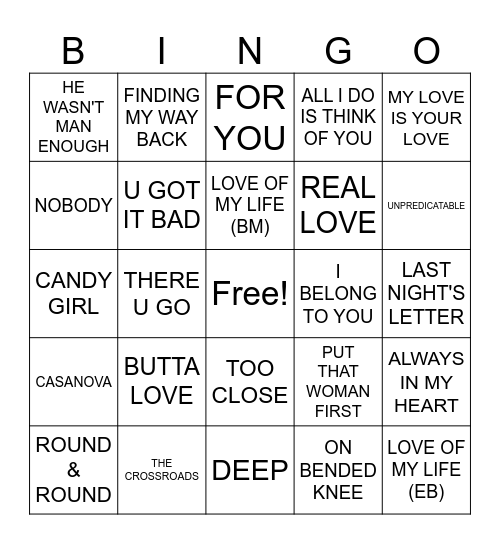 | B | I | N | G | O |
|---|---|---|---|---|
| HE WASN'T MAN ENOUGH | FINDING MY WAY BACK | FOR YOU | ALL I DO IS THINK OF YOU | MY LOVE IS YOUR LOVE |
| NOBODY | U GOT IT BAD | LOVE OF MY LIFE (BM) | REAL LOVE | UNPREDICATABLE |
| CANDY GIRL | THERE U GO | Free! | I BELONG TO YOU | LAST NIGHT'S LETTER |
| CASANOVA | BUTTA LOVE | TOO CLOSE | PUT THAT WOMAN FIRST | ALWAYS IN MY HEART |
| ROUND & ROUND | THE CROSSROADS | DEEP | ON BENDED KNEE | LOVE OF MY LIFE (EB) |